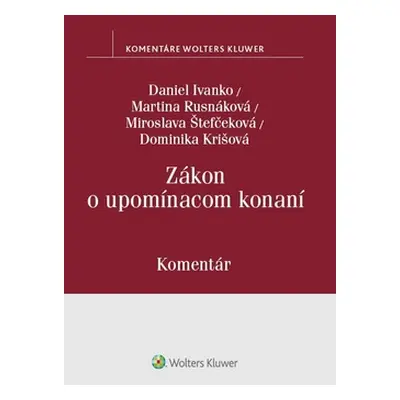 KOMENTÁRE WOLTERS KLUWER

Daniel Ivanko /
Martina Rusnáková /
Miroslava Štefčeková /
Dominika Krišová

Zákon
o upomínacom konaní

Komentár

Wolters Kluwer